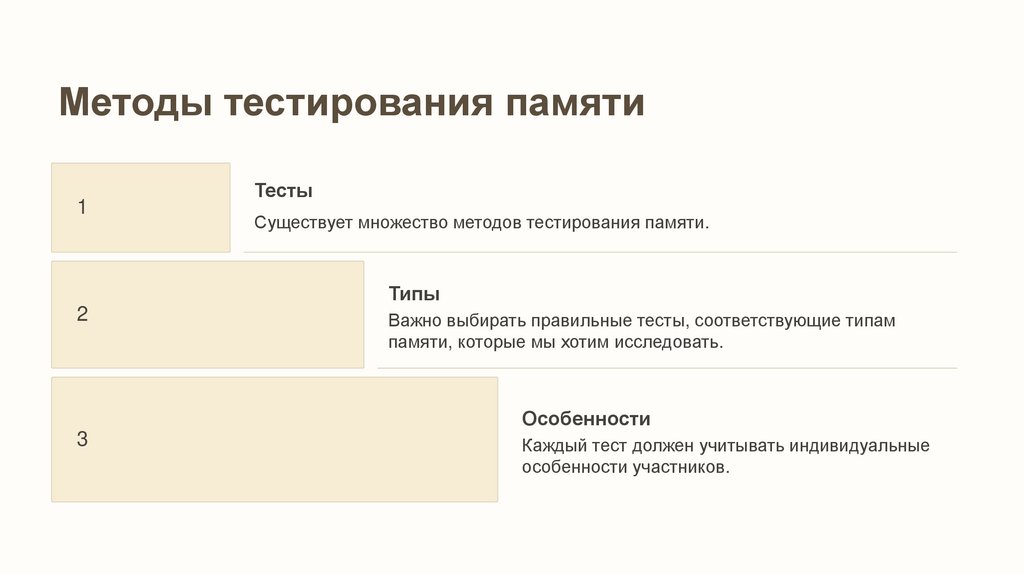 Методы тестирования памяти

1

Тесты

Существует множество методов тестирования памяти.

2

Типы

Важно выбирать правильные тесты, соответствующие типам памяти, которые мы хотим исследовать.

3

Особенности

Каждый тест должен учитывать индивидуальные особенности участников.